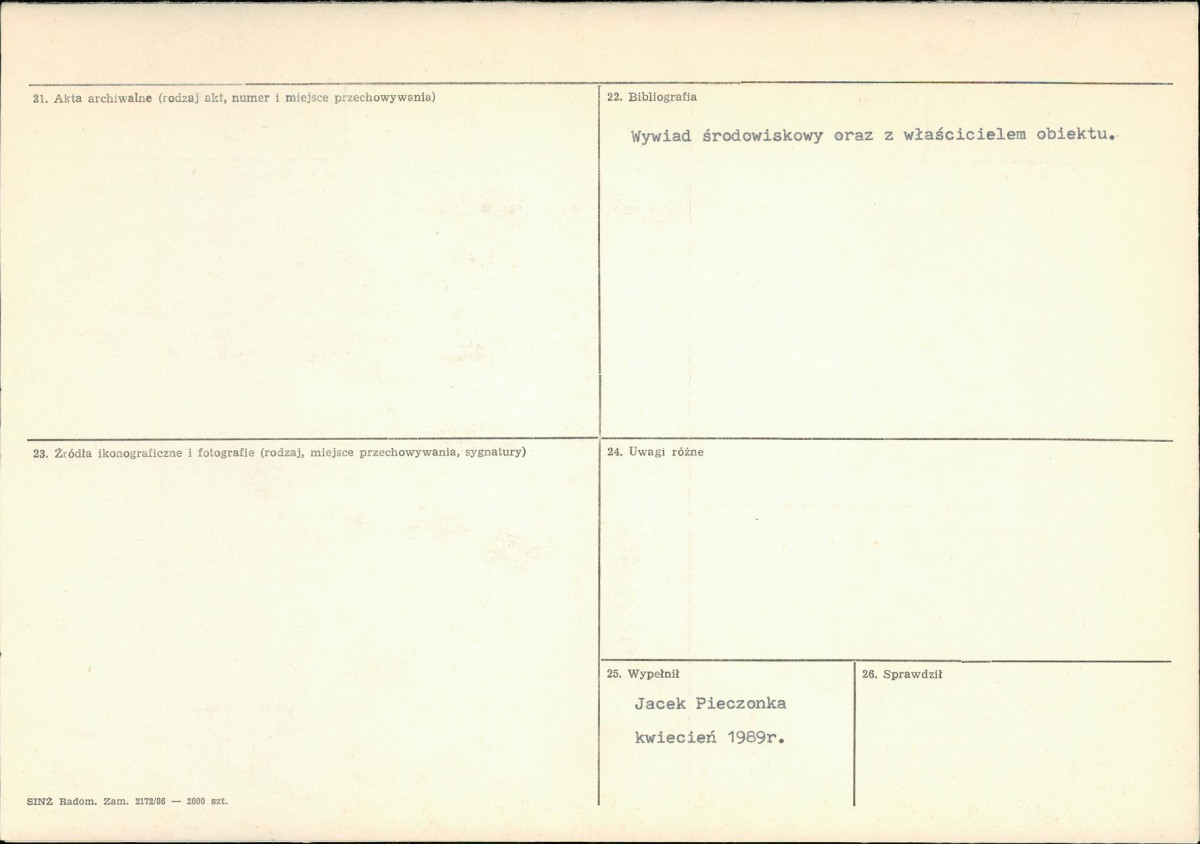 21. Akta archiwalne (rodzaj akt, numer i miejsce przechowywania)

22. Bibliografia

Wywiad środowiskowy oraz z właścicielem obiektu.

23. Źródła ikonograficzne i fotografie (rodzaj, miejsce przechowywania, sygnatury)

24. Uwagi różne

25. Wypełnił

Jacek Pieczonka

kwiecień 1989r.

26. Sprawdził

SINŻ Radom. Zam. 2172/86 — 2000 szt.